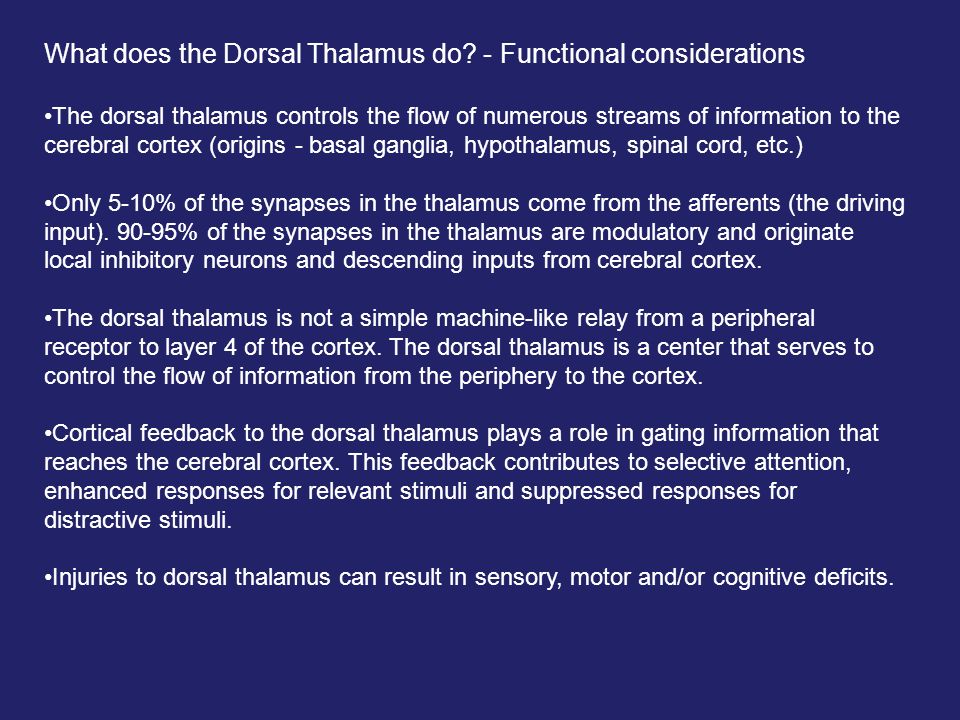 What does the Dorsal Thalamus do? - Functional considerations

•The dorsal thalamus controls the flow of numerous streams of information to the cerebral cortex (origins - basal ganglia, hypothalamus, spinal cord, etc.)

•Only 5-10% of the synapses in the thalamus come from the afferents (the driving input). 90-95% of the synapses in the thalamus are modulatory and originate local inhibitory neurons and descending inputs from cerebral cortex.

•The dorsal thalamus is not a simple machine-like relay from a peripheral receptor to layer 4 of the cortex. The dorsal thalamus is a center that serves to control the flow of information from the periphery to the cortex.

•Cortical feedback to the dorsal thalamus plays a role in gating information that reaches the cerebral cortex. This feedback contributes to selective attention, enhanced responses for relevant stimuli and suppressed responses for distractive stimuli.

•Injuries to dorsal thalamus can result in sensory, motor and/or cognitive deficits.